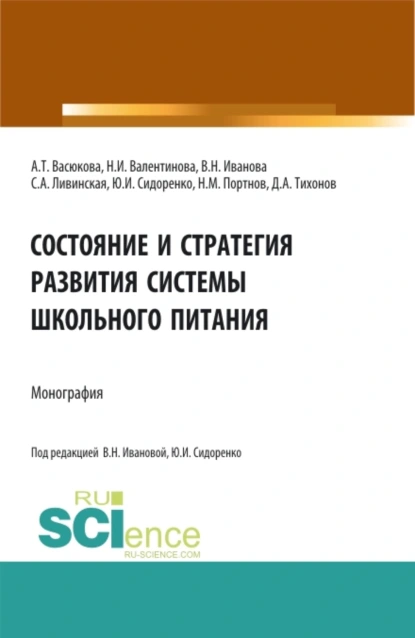 А.Т. Васюкова, Н.И. Валентинова, В.Н. Иванова
С.А. Ливинская, Ю.И. Сидоренко, Н.М. Портнов, Д.А. Тихонов

СОСТОЯНИЕ И СТРАТЕГИЯ РАЗВИТИЯ СИСТЕМЫ ШКОЛЬНОГО ПИТАНИЯ

Монография

Под редакцией В.Н. Ивановой, Ю.И. Сидоренко

RU SCIence
RU-SCIENCE.COM